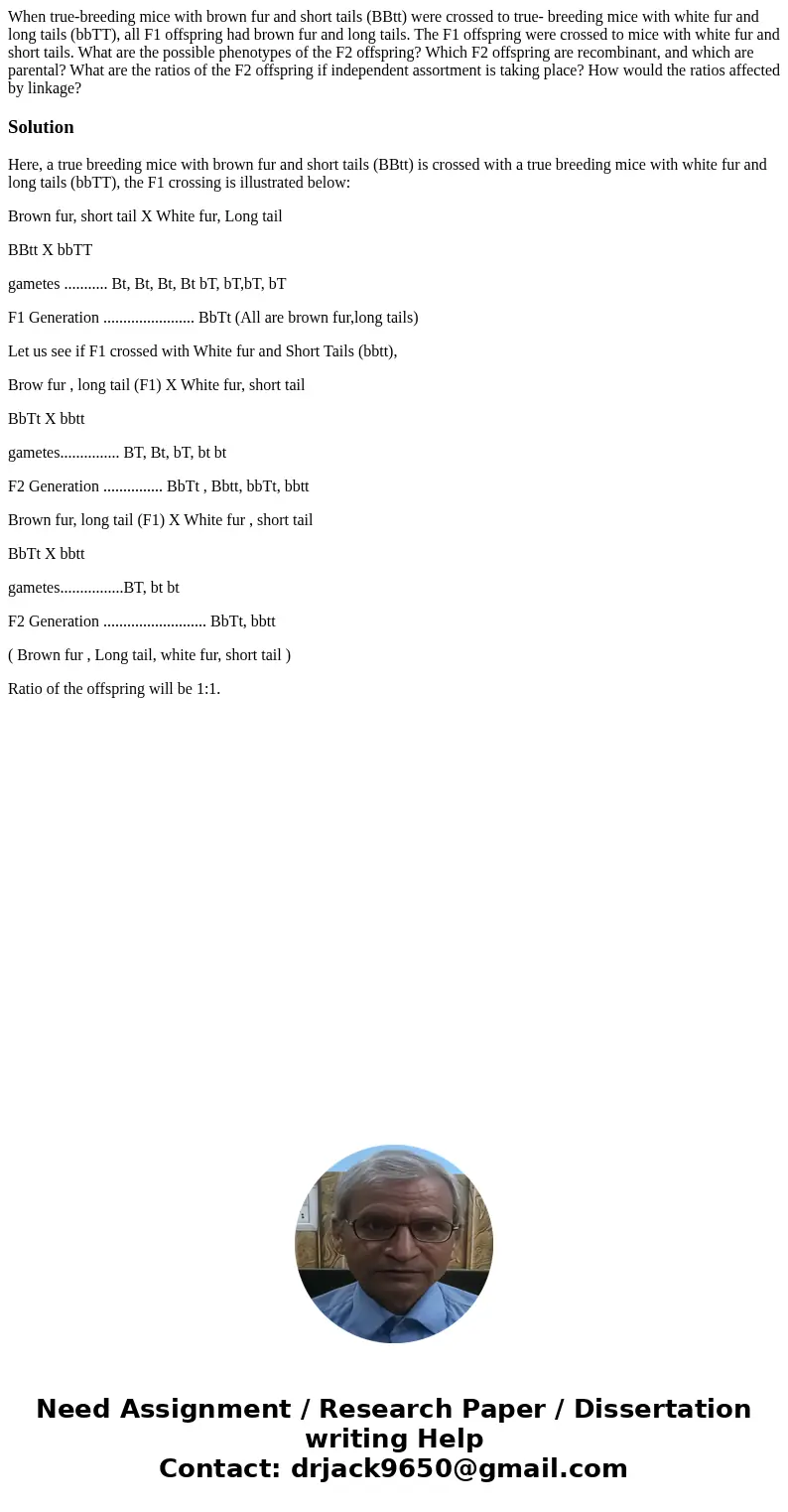 When true-breeding mice with brown fur and short tails (BBtt) were crossed to true- breeding mice with white fur and long tails (bbTT), all F1 offspring had brown fur and long tails. The F1 offspring were crossed to mice with white fur and short tails. What are the possible phenotypes of the F2 offspring? Which F2 offspring are recombinant, and which are parental? What are the ratios of the F2 offspring if independent assortment is taking place? How would the ratios affected by linkage?

Solution

Here, a true breeding mice with brown fur and short tails (BBtt) is crossed with a true breeding mice with white fur and long tails (bbTT), the F1 crossing is illustrated below:

Brown fur, short tail X White fur, Long tail

BBtt X bbTT

gametes ........... Bt, Bt, Bt, Bt bT, bT,bT, bT

F1 Generation ....................... BbTt (All are brown fur,long tails)

Let us see if F1 crossed with White fur and Short Tails (bbtt),

Brow fur , long tail (F1) X White fur, short tail

BbTt X bbtt

gametes............... BT, Bt, bT, bt bt

F2 Generation ............... BbTt , Bbtt, bbTt, bbtt

Brown fur, long tail (F1) X White fur , short tail

BbTt X bbtt

gametes................BT, bt bt

F2 Generation .......................... BbTt, bbtt

( Brown fur , Long tail, white fur, short tail )

Ratio of the offspring will be 1:1.

Need Assignment / Research Paper / Dissertation writing Help
Contact: drjack9650@gmail.com